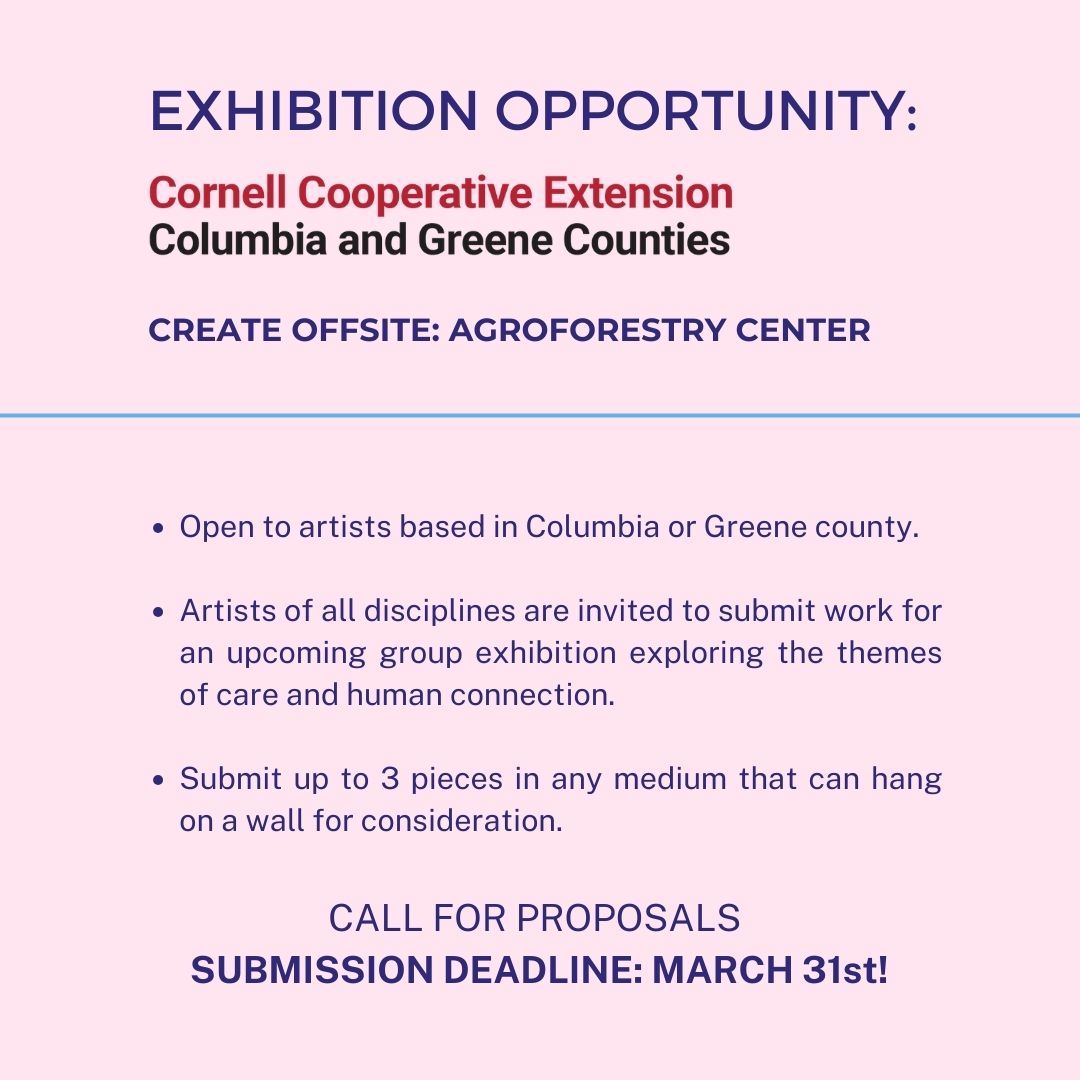 EXHIBITION OPPORTUNITY:

Cornell Cooperative Extension
Columbia and Greene Counties

CREATE OFFSITE: AGROFORESTRY CENTER

• Open to artists based in Columbia or Greene county.

• Artists of all disciplines are invited to submit work for an upcoming group exhibition exploring the themes of care and human connection.

• Submit up to 3 pieces in any medium that can hang on a wall for consideration.

CALL FOR PROPOSALS
SUBMISSION DEADLINE: MARCH 31st!